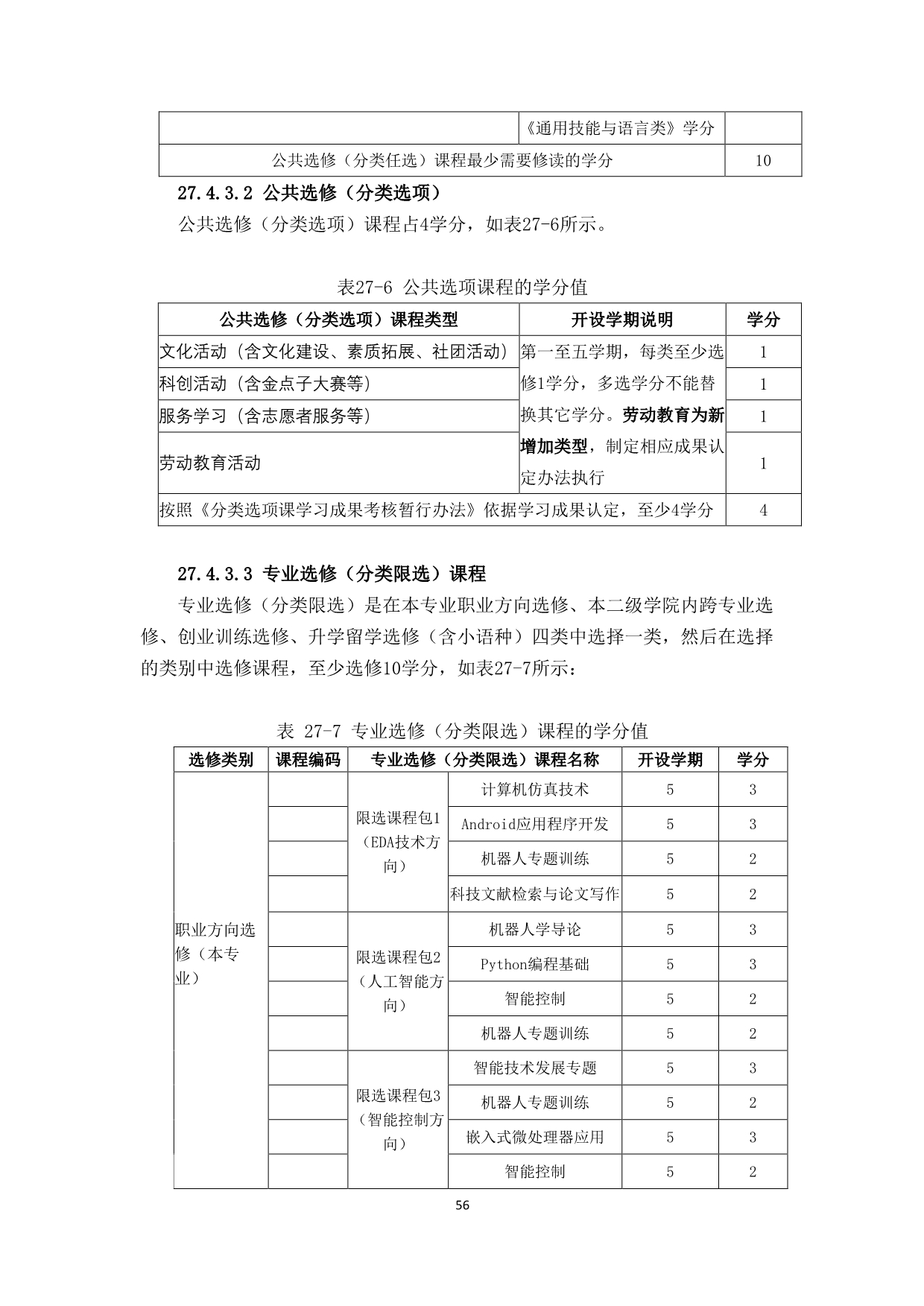 |  | 《通用技能与语言类》学分 |  |
|---|---|---|
| 公共选修（分类任选）课程最少需要修读的学分 | | 10 |

27.4.3.2 公共选修（分类选项）

公共选修（分类选项）课程占4学分，如表27-6所示。

表27-6 公共选项课程的学分值

| 公共选修（分类选项）课程类型 | 开设学期说明 | 学分 |
|---|---|---|
| 文化活动（含文化建设、素质拓展、社团活动） | 第一至五学期，每类至少选修1学分，多选学分不能替换其它学分。劳动教育为新增加类型，制定相应成果认定办法执行 | 1 |
| 科创活动（含金点子大赛等） | | 1 |
| 服务学习（含志愿者服务等） | | 1 |
| 劳动教育活动 | | 1 |
| 按照《分类选项课学习成果考核暂行办法》依据学习成果认定，至少4学分 | | 4 |

27.4.3.3 专业选修（分类限选）课程

专业选修（分类限选）是在本专业职业方向选修、本二级学院内跨专业选修、创业训练选修、升学留学选修（含小语种）四类中选择一类，然后在选择的类别中选修课程，至少选修10学分，如表27-7所示：

表 27-7 专业选修（分类限选）课程的学分值

| 选修类别 | 课程编码 | 专业选修（分类限选）课程名称 | | 开设学期 | 学分 |
|---|---|---|---|---|---|
| 职业方向选修（本专业） | | 限选课程包1（EDA技术方向） | 计算机仿真技术 | 5 | 3 |
| | | | Android应用程序开发 | 5 | 3 |
| | | | 机器人专题训练 | 5 | 2 |
| | | | 科技文献检索与论文写作 | 5 | 2 |
| | | 限选课程包2（人工智能方向） | 机器人学导论 | 5 | 3 |
| | | | Python编程基础 | 5 | 3 |
| | | | 智能控制 | 5 | 2 |
| | | | 机器人专题训练 | 5 | 2 |
| | | 限选课程包3（智能控制方向） | 智能技术发展专题 | 5 | 3 |
| | | | 机器人专题训练 | 5 | 2 |
| | | | 嵌入式微处理器应用 | 5 | 3 |
| | | | 智能控制 | 5 | 2 |

56